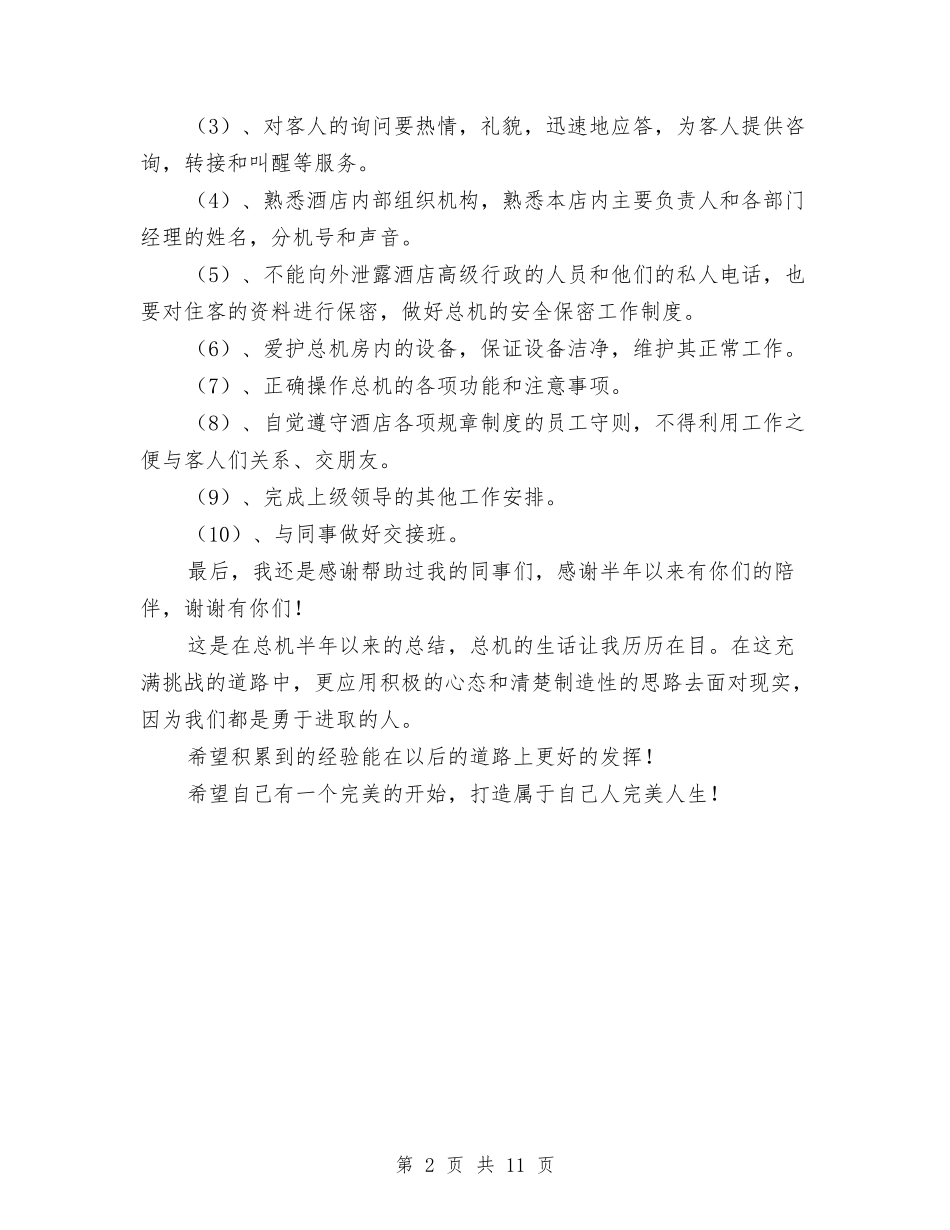 （3）、对客人的询问要热情，礼貌，迅速地应答，为客人提供咨询，转接和叫醒等服务。

（4）、熟悉酒店内部组织机构，熟悉本店内主要负责人和各部门经理的姓名，分机号和声音。

（5）、不能向外泄露酒店高级行政的人员和他们的私人电话，也要对住客的资料进行保密，做好总机的安全保密工作制度。

（6）、爱护总机房内的设备，保证设备洁净，维护其正常工作。

（7）、正确操作总机的各项功能和注意事项。

（8）、自觉遵守酒店各项规章制度的员工守则，不得利用工作之便与客人们关系、交朋友。

（9）、完成上级领导的其他工作安排。

（10）、与同事做好交接班。

最后，我还是感谢帮助过我的同事们，感谢半年以来有你们的陪伴，谢谢有你们！

这是在总机半年以来的总结，总机的生话让我历历在目。在这充满挑战的道路中，更应用积极的心态和清楚制造性的思路去面对现实，因为我们都是勇于进取的人。

希望积累到的经验能在以后的道路上更好的发挥！

希望自己有一个完美的开始，打造属于自己人完美人生！

第 2 页 共 11 页